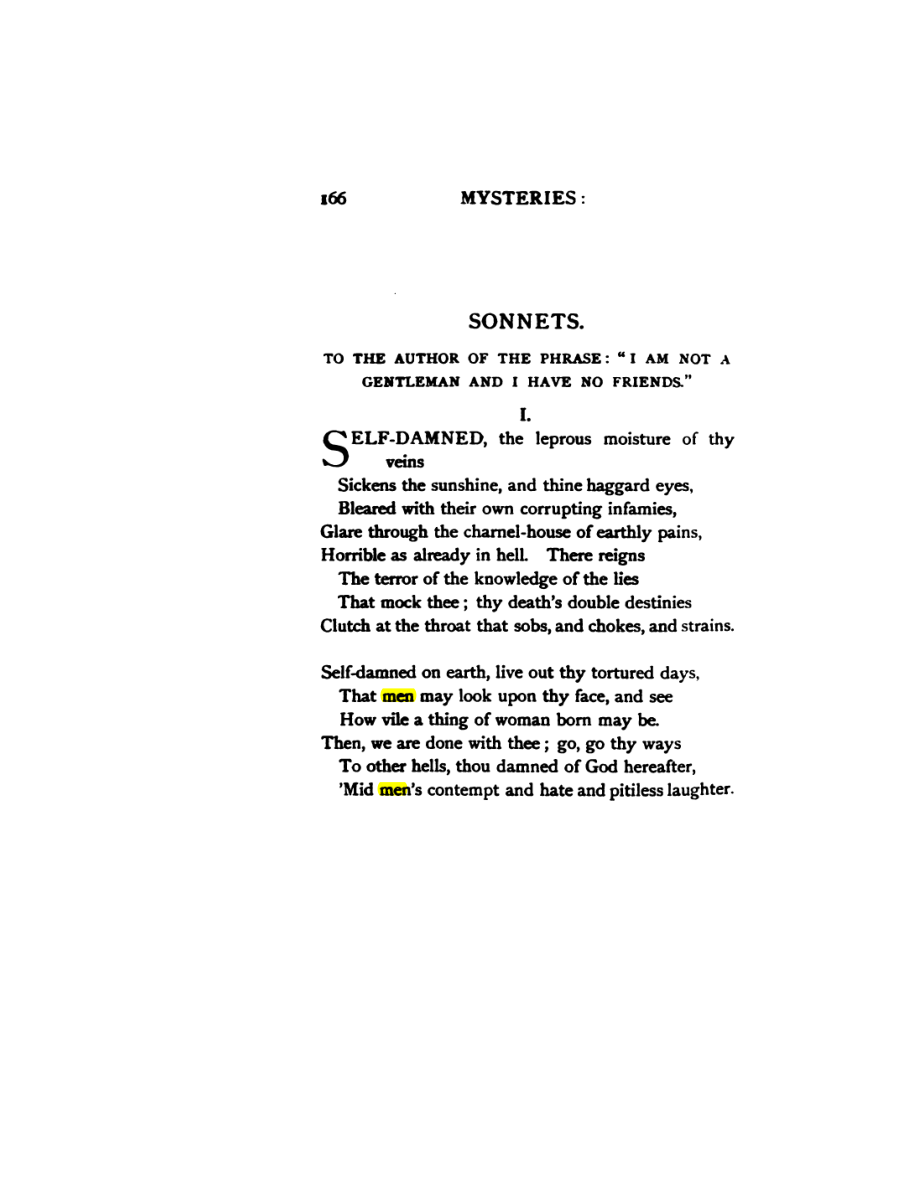 166 MYSTERIES:

SONNETS.

TO THE AUTHOR OF THE PHRASE: "I AM NOT A GENTLEMAN AND I HAVE NO FRIENDS."

I.

SELF-DAMNED, the leprous moisture of thy veins
Sickens the sunshine, and thine haggard eyes,
Bleared with their own corrupting infamies,
Glare through the charnel-house of earthly pains,
Horrible as already in hell. There reigns
The terror of the knowledge of the lies
That mock thee; thy death's double destinies
Clutch at the throat that sobs, and chokes, and strains.

Self-damned on earth, live out thy tortured days,
That men may look upon thy face, and see
How vile a thing of woman born may be.
Then, we are done with thee; go, go thy ways
To other hells, thou damned of God hereafter,
'Mid men's contempt and hate and pitiless laughter.